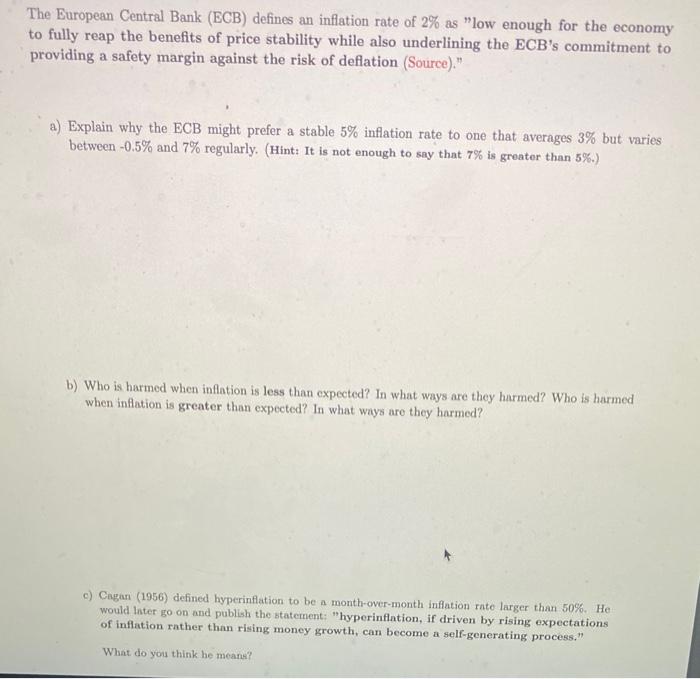 The European Central Bank (ECB) defines an inflation rate of 2% as "low enough for the economy to fully reap the benefits of price stability while also underlining the ECB's commitment to providing a safety margin against the risk of deflation (Source)."

a) Explain why the ECB might prefer a stable 5% inflation rate to one that averages 3% but varies between -0.5% and 7% regularly. (Hint: It is not enough to say that 7% is greater than 5%.)

b) Who is harmed when inflation is less than expected? In what ways are they harmed? Who is harmed when inflation is greater than expected? In what ways are they harmed?

c) Cagan (1956) defined hyperinflation to be a month-over-month inflation rate larger than 50%. He would later go on and publish the statement: "hyperinflation, if driven by rising expectations of inflation rather than rising money growth, can become a self-generating process."

What do you think he means?